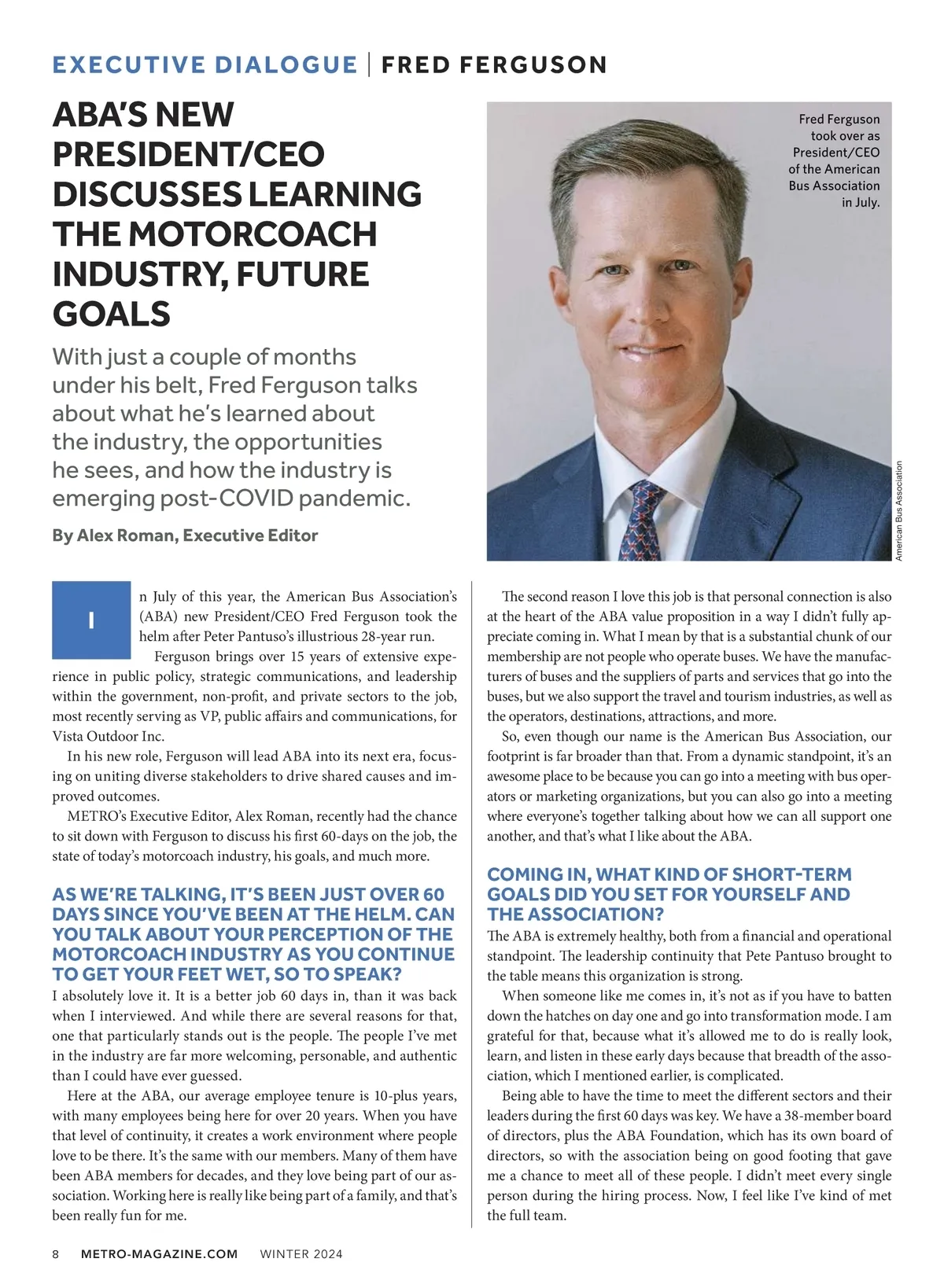 EXECUTIVE DIALOGUE | FRED FERGUSON

ABA'S NEW PRESIDENT/CEO DISCUSSES LEARNING THE MOTORCOACH INDUSTRY, FUTURE GOALS

With just a couple of months under his belt, Fred Ferguson talks about what he's learned about the industry, the opportunities he sees, and how the industry is emerging post-COVID pandemic.

By Alex Roman, Executive Editor

Fred Ferguson took over as President/CEO of the American Bus Association in July.

American Bus Association

In July of this year, the American Bus Association's (ABA) new President/CEO Fred Ferguson took the helm after Peter Pantuso's illustrious 28-year run.

Ferguson brings over 15 years of extensive experience in public policy, strategic communications, and leadership within the government, non-profit, and private sectors to the job, most recently serving as VP, public affairs and communications, for Vista Outdoor Inc.

In his new role, Ferguson will lead ABA into its next era, focusing on uniting diverse stakeholders to drive shared causes and improved outcomes.

METRO's Executive Editor, Alex Roman, recently had the chance to sit down with Ferguson to discuss his first 60-days on the job, the state of today's motorcoach industry, his goals, and much more.

AS WE'RE TALKING, IT'S BEEN JUST OVER 60 DAYS SINCE YOU'VE BEEN AT THE HELM. CAN YOU TALK ABOUT YOUR PERCEPTION OF THE MOTORCOACH INDUSTRY AS YOU CONTINUE TO GET YOUR FEET WET, SO TO SPEAK?

I absolutely love it. It is a better job 60 days in, than it was back when I interviewed. And while there are several reasons for that, one that particularly stands out is the people. The people I've met in the industry are far more welcoming, personable, and authentic than I could have ever guessed.

Here at the ABA, our average employee tenure is 10-plus years, with many employees being here for over 20 years. When you have that level of continuity, it creates a work environment where people love to be there. It's the same with our members. Many of them have been ABA members for decades, and they love being part of our association. Working here is really like being part of a family, and that's been really fun for me.

The second reason I love this job is that personal connection is also at the heart of the ABA value proposition in a way I didn't fully appreciate coming in. What I mean by that is a substantial chunk of our membership are not people who operate buses. We have the manufacturers of buses and the suppliers of parts and services that go into the buses, but we also support the travel and tourism industries, as well as the operators, destinations, attractions, and more.

So, even though our name is the American Bus Association, our footprint is far broader than that. From a dynamic standpoint, it's an awesome place to be because you can go into a meeting with bus operators or marketing organizations, but you can also go into a meeting where everyone's together talking about how we can all support one another, and that's what I like about the ABA.

COMING IN, WHAT KIND OF SHORT-TERM GOALS DID YOU SET FOR YOURSELF AND THE ASSOCIATION?

The ABA is extremely healthy, both from a financial and operational standpoint. The leadership continuity that Pete Pantuso brought to the table means this organization is strong.

When someone like me comes in, it's not as if you have to batten down the hatches on day one and go into transformation mode. I am grateful for that, because what it's allowed me to do is really look, learn, and listen in these early days because that breadth of the association, which I mentioned earlier, is complicated.

Being able to have the time to meet the different sectors and their leaders during the first 60 days was key. We have a 38-member board of directors, plus the ABA Foundation, which has its own board of directors, so with the association being on good footing that gave me a chance to meet all of these people. I didn't meet every single person during the hiring process. Now, I feel like I've kind of met the full team.

8 METRO-MAGAZINE.COM WINTER 2024